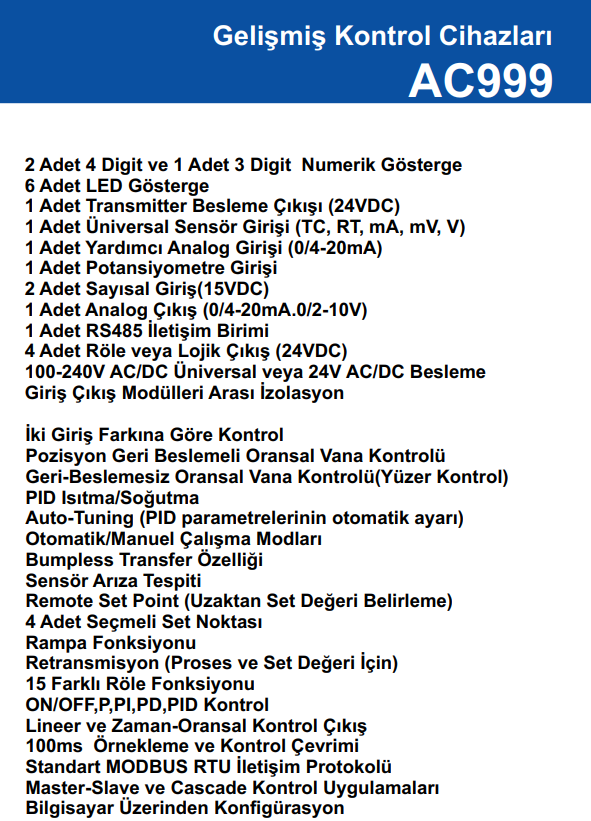 Gelişmiş Kontrol Cihazları
AC999

2 Adet 4 Digit ve 1 Adet 3 Digit Numerik Gösterge
6 Adet LED Gösterge
1 Adet Transmitter Besleme Çıkışı (24VDC)
1 Adet Üniversal Sensör Girişi (TC, RT, mA, mV, V)
1 Adet Yardımcı Analog Girişi (0/4-20mA)
1 Adet Potansiyometre Girişi
2 Adet Sayısal Giriş(15VDC)
1 Adet Analog Çıkış (0/4-20mA.0/2-10V)
1 Adet RS485 İletişim Birimi
4 Adet Röle veya Lojik Çıkış (24VDC)
100-240V AC/DC Üniversal veya 24V AC/DC Besleme
Giriş Çıkış Modülleri Arası İzolasyon

İki Giriş Farkına Göre Kontrol
Pozisyon Geri Beslemeli Oransal Vana Kontrolü
Geri-Beslemesiz Oransal Vana Kontrolü(Yüzer Kontrol)
PID Isıtma/Soğutma
Auto-Tuning (PID parametrelerinin otomatik ayarı)
Otomatik/Manuel Çalışma Modları
Bumpless Transfer Özelliği
Sensör Arıza Tespiti
Remote Set Point (Uzaktan Set Değeri Belirleme)
4 Adet Seçmeli Set Noktası
Rampa Fonksiyonu
Retransmisyon (Proses ve Set Değeri İçin)
15 Farklı Röle Fonksiyonu
ON/OFF,P,PI,PD,PID Kontrol
Lineer ve Zaman-Oransal Kontrol Çıkış
100ms Örnekleme ve Kontrol Çevrimi
Standart MODBUS RTU İletişim Protokolü
Master-Slave ve Cascade Kontrol Uygulamaları
Bilgisayar Üzerinden Konfigürasyon